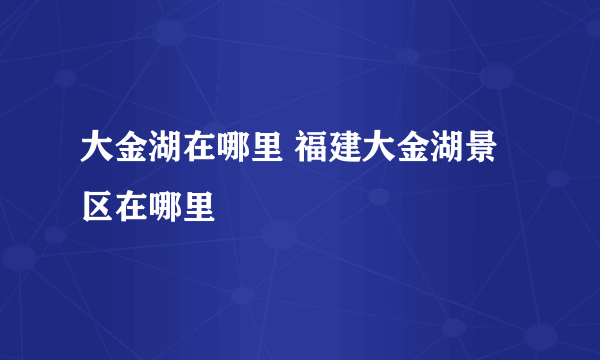 大金湖在哪里 福建大金湖景区在哪里